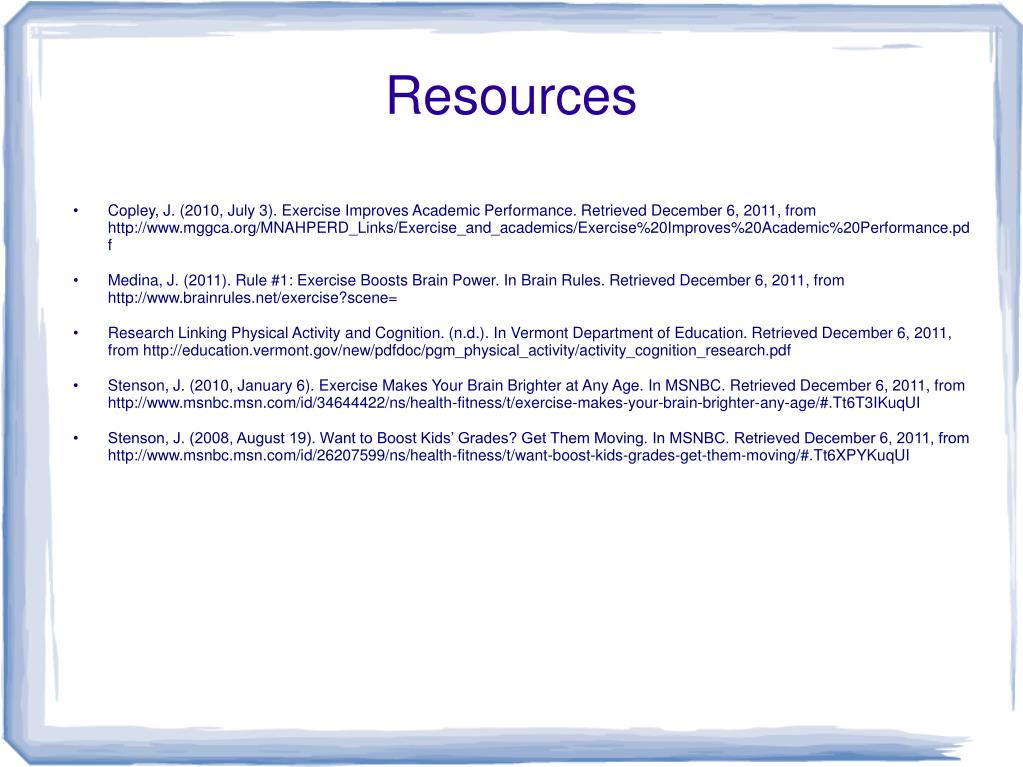 Resources

• Copley, J. (2010, July 3). Exercise Improves Academic Performance. Retrieved December 6, 2011, from http://www.mggca.org/MNAHPERD_Links/Exercise_and_academics/Exercise%20Improves%20Academic%20Performance.pdf

• Medina, J. (2011). Rule #1: Exercise Boosts Brain Power. In Brain Rules. Retrieved December 6, 2011, from http://www.brainrules.net/exercise?scene=

• Research Linking Physical Activity and Cognition. (n.d.). In Vermont Department of Education. Retrieved December 6, 2011, from http://education.vermont.gov/new/pdfdoc/pgm_physical_activity/activity_cognition_research.pdf

• Stenson, J. (2010, January 6). Exercise Makes Your Brain Brighter at Any Age. In MSNBC. Retrieved December 6, 2011, from http://www.msnbc.msn.com/id/34644422/ns/health-fitness/t/exercise-makes-your-brain-brighter-any-age/#.Tt6T3IKuqUI

• Stenson, J. (2008, August 19). Want to Boost Kids' Grades? Get Them Moving. In MSNBC. Retrieved December 6, 2011, from http://www.msnbc.msn.com/id/26207599/ns/health-fitness/t/want-boost-kids-grades-get-them-moving/#.Tt6XPYKuqUI